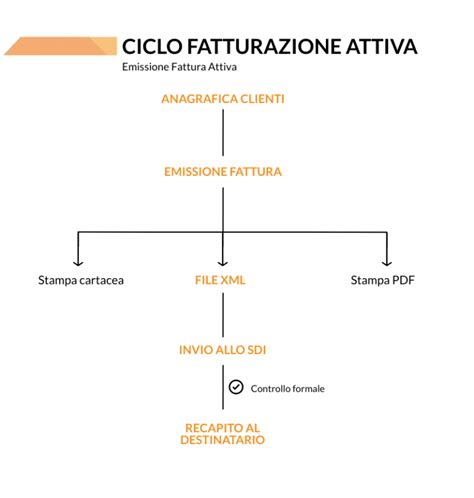 CICLO FATTURAZIONE ATTIVA
Emissione Fattura Attiva

ANAGRAFICA CLIENTI

EMISSIONE FATTURA

Stampa cartacea

FILE XML

Stampa PDF

INVIO ALLO SDI

Controllo formale

RECAPITO AL DESTINATARIO